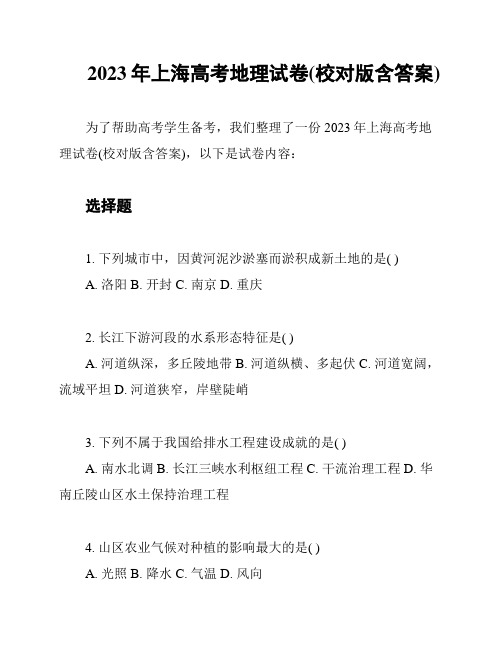 2023 年上海高考地理试卷(校对版含答案)

为了帮助高考学生备考，我们整理了一份 2023 年上海高考地理试卷(校对版含答案)，以下是试卷内容：

选择题

1. 下列城市中，因黄河泥沙淤塞而淤积成新土地的是( )
A. 洛阳 B. 开封 C. 南京 D. 重庆

2. 长江下游河段的水系形态特征是( )
A. 河道纵深，多丘陵地带 B. 河道纵横、多起伏 C. 河道宽阔，流域平坦 D. 河道狭窄，岸壁陡峭

3. 下列不属于我国给排水工程建设成就的是( )
A. 南水北调 B. 长江三峡水利枢纽工程 C. 干流治理工程 D. 华南丘陵山区水土保持治理工程

4. 山区农业气候对种植的影响最大的是( )
A. 光照 B. 降水 C. 气温 D. 风向